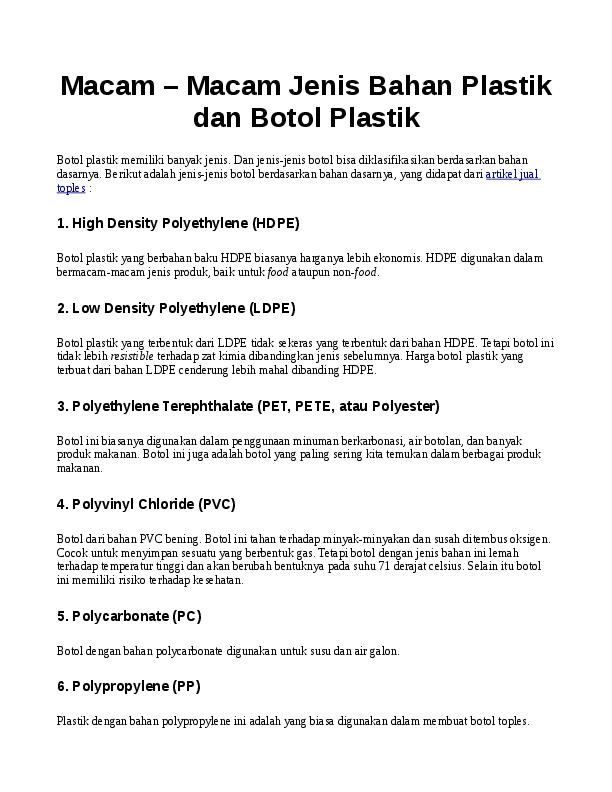 Macam – Macam Jenis Bahan Plastik dan Botol Plastik

Botol plastik memiliki banyak jenis. Dan jenis-jenis botol bisa diklasifikasikan berdasarkan bahan dasarnya. Berikut adalah jenis-jenis botol berdasarkan bahan dasarnya, yang didapat dari artikel jual toples :

1. High Density Polyethylene (HDPE)

Botol plastik yang berbahan baku HDPE biasanya harganya lebih ekonomis. HDPE digunakan dalam bermacam-macam jenis produk, baik untuk food ataupun non-food.

2. Low Density Polyethylene (LDPE)

Botol plastik yang terbentuk dari LDPE tidak sekeras yang terbentuk dari bahan HDPE. Tetapi botol ini tidak lebih resistible terhadap zat kimia dibandingkan jenis sebelumnya. Harga botol plastik yang terbuat dari bahan LDPE cenderung lebih mahal dibanding HDPE.

3. Polyethylene Terephthalate (PET, PETE, atau Polyester)

Botol ini biasanya digunakan dalam penggunaan minuman berkarbonasi, air botolan, dan banyak produk makanan. Botol ini juga adalah botol yang paling sering kita temukan dalam berbagai produk makanan.

4. Polyvinyl Chloride (PVC)

Botol dari bahan PVC bening. Botol ini tahan terhadap minyak-minyakan dan susah ditembus oksigen. Cocok untuk menyimpan sesuatu yang berbentuk gas. Tetapi botol dengan jenis bahan ini lemah terhadap temperatur tinggi dan akan berubah bentuknya pada suhu 71 derajat celsius. Selain itu botol ini memiliki risiko terhadap kesehatan.

5. Polycarbonate (PC)

Botol dengan bahan polycarbonate digunakan untuk susu dan air galon.

6. Polypropylene (PP)

Plastik dengan bahan polypropylene ini adalah yang biasa digunakan dalam membuat botol toples.